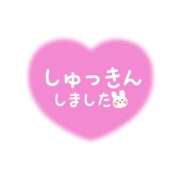 しゅっきん
しました